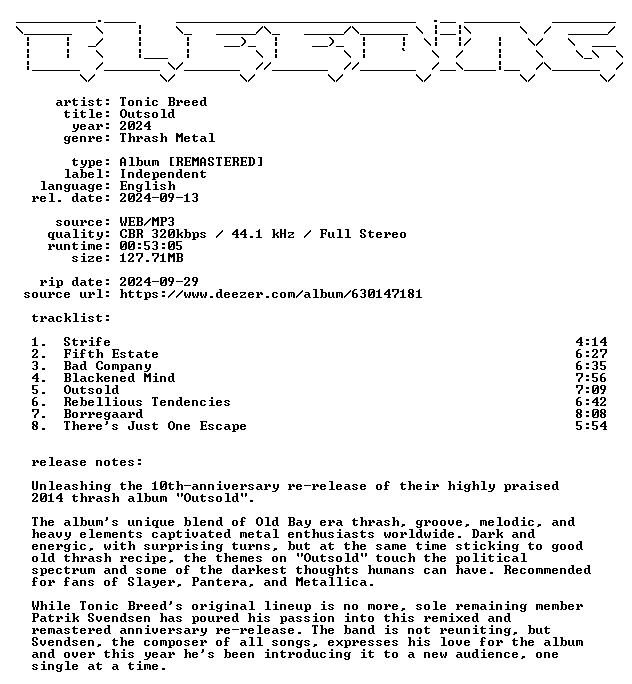 artist: Tonic Breed
title: Outsold
year: 2024
genre: Thrash Metal

type: Album [REMASTERED]
label: Independent
language: English
rel. date: 2024-09-13

source: WEB/MP3
quality: CBR 320kbps / 44.1 kHz / Full Stereo
runtime: 00:53:05
size: 127.71MB

rip date: 2024-09-29
source url: https://www.deezer.com/album/630147181

tracklist:

1. Strife 4:14
2. Fifth Estate 6:27
3. Bad Company 6:35
4. Blackened Mind 7:56
5. Outsold 7:09
6. Rebellious Tendencies 6:42
7. Borregaard 8:08
8. There's Just One Escape 5:54

release notes:

Unleashing the 10th-anniversary re-release of their highly praised 2014 thrash album "Outsold".

The album's unique blend of Old Bay era thrash, groove, melodic, and heavy elements captivated metal enthusiasts worldwide. Dark and energic, with surprising turns, but at the same time sticking to good old thrash recipe, the themes on "Outsold" touch the political spectrum and some of the darkest thoughts humans can have. Recommended for fans of Slayer, Pantera, and Metallica.

While Tonic Breed's original lineup is no more, sole remaining member Patrik Svendsen has poured his passion into this remixed and remastered anniversary re-release. The band is not reuniting, but Svendsen, the composer of all songs, expresses his love for the album and over this year he's been introducing it to a new audience, one single at a time.